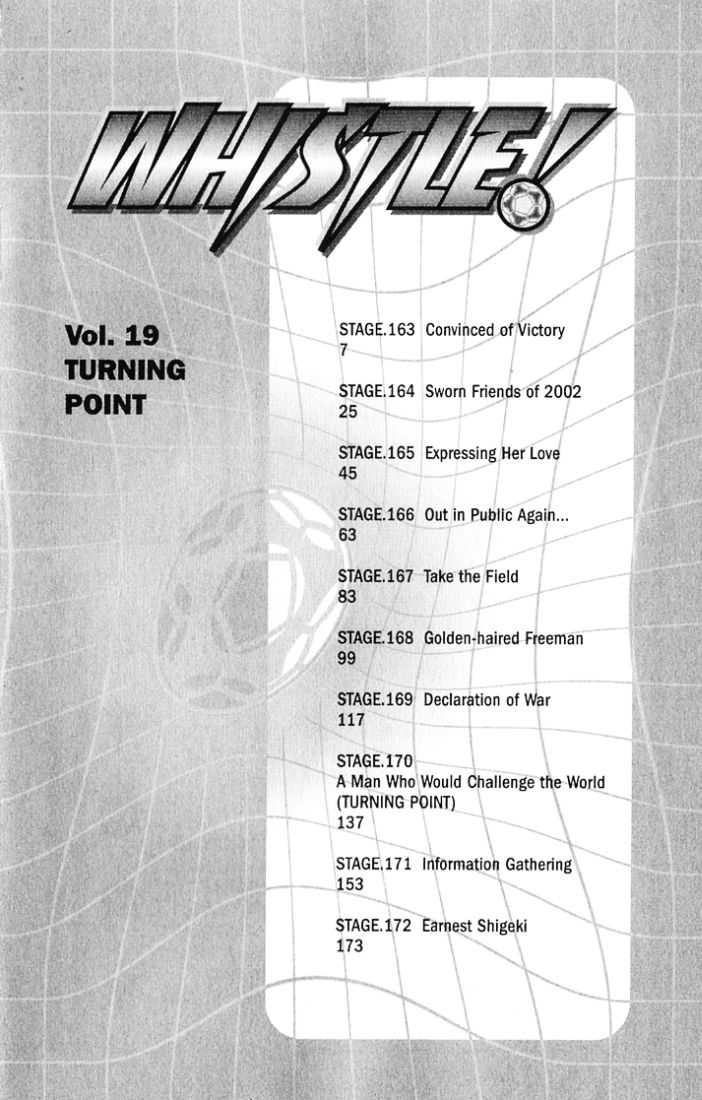 WHISTLE!

Vol. 19
TURNING POINT

STAGE.163 Convinced of Victory
7

STAGE.164 Sworn Friends of 2002
25

STAGE.165 Expressing Her Love
45

STAGE.166 Out in Public Again...
63

STAGE.167 Take the Field
83

STAGE.168 Golden-haired Freeman
99

STAGE.169 Declaration of War
117

STAGE.170
A Man Who Would Challenge the World
(TURNING POINT)
137

STAGE.171 Information Gathering
153

STAGE.172 Earnest Shigeki
173